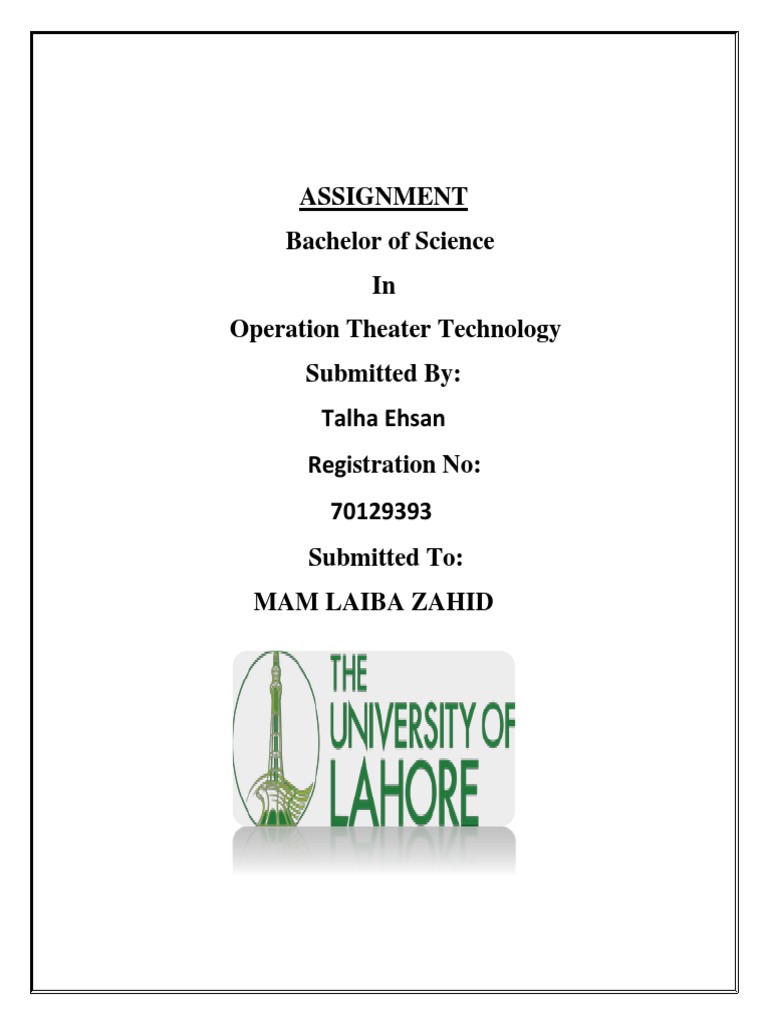 ASSIGNMENT

Bachelor of Science

In

Operation Theater Technology

Submitted By:

Talha Ehsan

Registration No:

70129393

Submitted To:

MAM LAIBA ZAHID

THE UNIVERSITY OF LAHORE